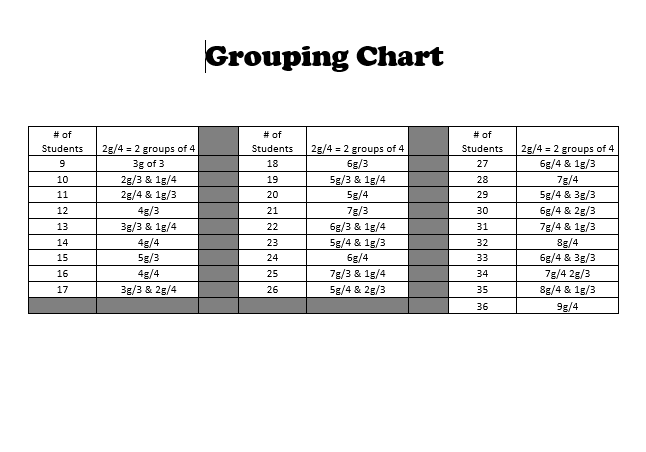 Grouping Chart

| # of Students | 2g/4 = 2 groups of 4 | | # of Students | 2g/4 = 2 groups of 4 | | # of Students | 2g/4 = 2 groups of 4 |
|---|---|---|---|---|---|---|---|
| 9 | 3g of 3 | | 18 | 6g/3 | | 27 | 6g/4 & 1g/3 |
| 10 | 2g/3 & 1g/4 | | 19 | 5g/3 & 1g/4 | | 28 | 7g/4 |
| 11 | 2g/4 & 1g/3 | | 20 | 5g/4 | | 29 | 5g/4 & 3g/3 |
| 12 | 4g/3 | | 21 | 7g/3 | | 30 | 6g/4 & 2g/3 |
| 13 | 3g/3 & 1g/4 | | 22 | 6g/3 & 1g/4 | | 31 | 7g/4 & 1g/3 |
| 14 | 4g/4 | | 23 | 5g/4 & 1g/3 | | 32 | 8g/4 |
| 15 | 5g/3 | | 24 | 6g/4 | | 33 | 6g/4 & 3g/3 |
| 16 | 4g/4 | | 25 | 7g/3 & 1g/4 | | 34 | 7g/4 2g/3 |
| 17 | 3g/3 & 2g/4 | | 26 | 5g/4 & 2g/3 | | 35 | 8g/4 & 1g/3 |
| | | | | | | 36 | 9g/4 |